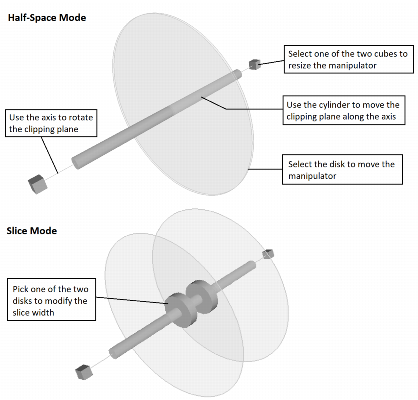 Half-Space Mode

Select one of the two cubes to resize the manipulator

Use the cylinder to move the clipping plane along the axis

Use the axis to rotate the clipping plane

Select the disk to move the manipulator

Slice Mode

Pick one of the two disks to modify the slice width